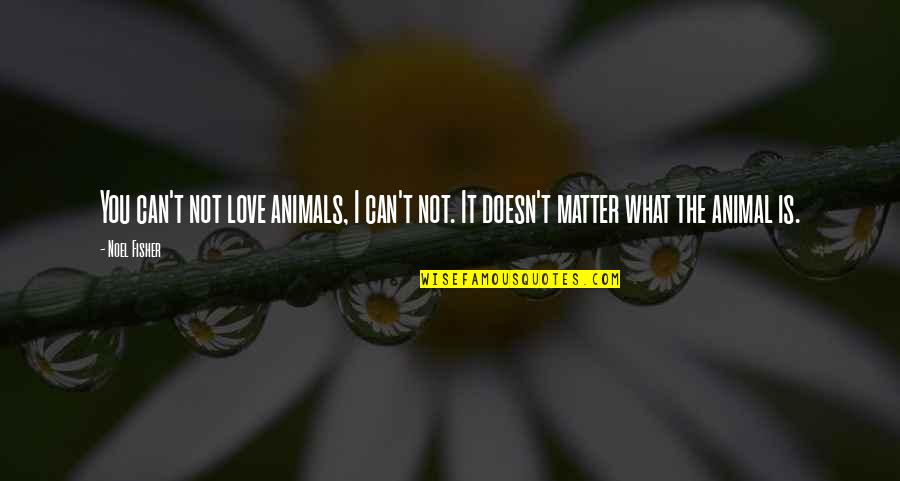 You can't not love animals, I can't not. It doesn't matter what the animal is.

- Noel Fisher

WISEFAMOUSQUOTES.COM